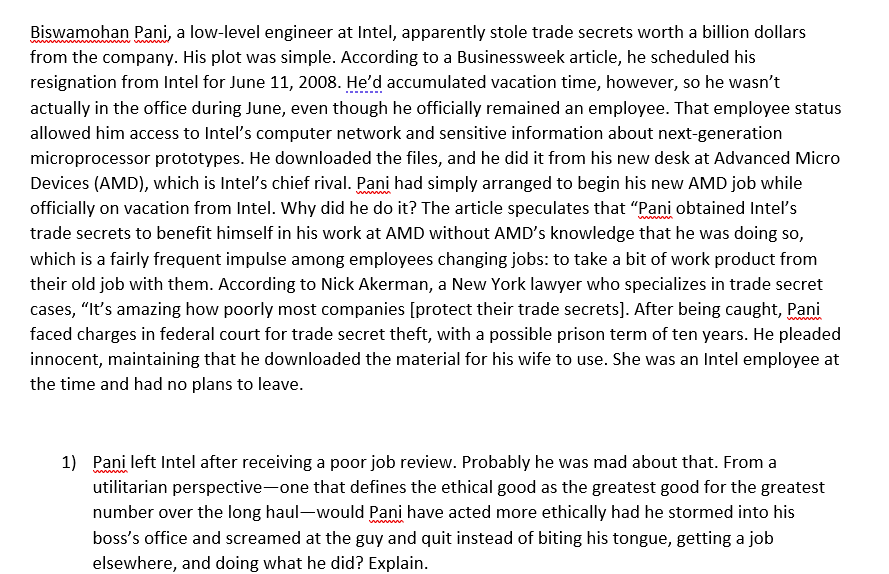 Biswamohan Pani, a low-level engineer at Intel, apparently stole trade secrets worth a billion dollars from the company. His plot was simple. According to a Businessweek article, he scheduled his resignation from Intel for June 11, 2008. He'd accumulated vacation time, however, so he wasn't actually in the office during June, even though he officially remained an employee. That employee status allowed him access to Intel's computer network and sensitive information about next-generation microprocessor prototypes. He downloaded the files, and he did it from his new desk at Advanced Micro Devices (AMD), which is Intel's chief rival. Pani had simply arranged to begin his new AMD job while officially on vacation from Intel. Why did he do it? The article speculates that "Pani obtained Intel's trade secrets to benefit himself in his work at AMD without AMD's knowledge that he was doing so, which is a fairly frequent impulse among employees changing jobs: to take a bit of work product from their old job with them. According to Nick Akerman, a New York lawyer who specializes in trade secret cases, "It's amazing how poorly most companies [protect their trade secrets]. After being caught, Pani faced charges in federal court for trade secret theft, with a possible prison term of ten years. He pleaded innocent, maintaining that he downloaded the material for his wife to use. She was an Intel employee at the time and had no plans to leave.

1) Pani left Intel after receiving a poor job review. Probably he was mad about that. From a utilitarian perspective—one that defines the ethical good as the greatest good for the greatest number over the long haul—would Pani have acted more ethically had he stormed into his boss's office and screamed at the guy and quit instead of biting his tongue, getting a job elsewhere, and doing what he did? Explain.